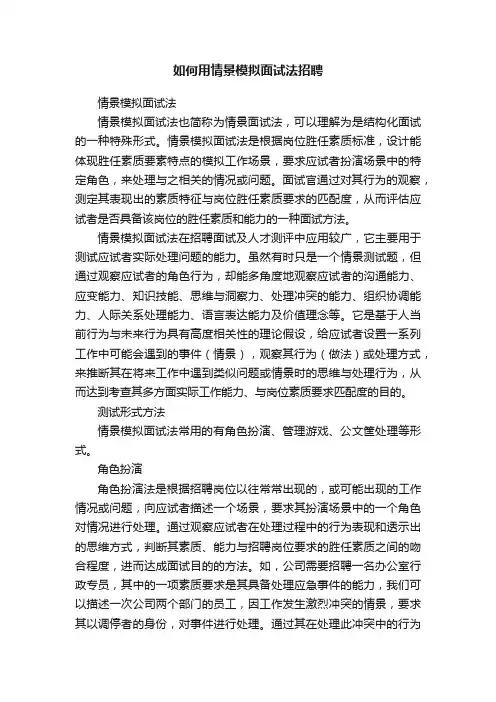 如何用情景模拟面试法招聘

情景模拟面试法

情景模拟面试法也简称为情景面试法，可以理解为是结构化面试的一种特殊形式。情景模拟面试法是根据岗位胜任素质标准，设计能体现胜任素质要素特点的模拟工作场景，要求应试者扮演场景中的特定角色，来处理与之相关的情况或问题。面试官通过对其行为的观察，测定其表现出的素质特征与岗位胜任素质要求的匹配度，从而评估应试者是否具备该岗位的胜任素质和能力的一种面试方法。

情景模拟面试法在招聘面试及人才测评中应用较广，它主要用于测试应试者实际处理问题的能力。虽然有时只是一个情景测试题，但通过观察应试者的角色行为，却能多角度地观察应试者的沟通能力、应变能力、知识技能、思维与洞察力、处理冲突的能力、组织协调能力、人际关系处理能力、语言表达能力及价值理念等。它是基于人当前行为与未来行为具有高度相关性的理论假设，给应试者设置一系列工作中可能会遇到的事件（情景），观察其行为（做法）或处理方式，来推断其在将来工作中遇到类似问题或情景时的思维与处理行为，从而达到考查其多方面实际工作能力、与岗位素质要求匹配度的目的。

测试形式方法

情景模拟面试法常用的有角色扮演、管理游戏、公文筐处理等形式。

角色扮演

角色扮演法是根据招聘岗位以往常常出现的，或可能出现的工作情况或问题，向应试者描述一个场景，要求其扮演场景中的一个角色对情况进行处理。通过观察应试者在处理过程中的行为表现和透示出的思维方式，判断其素质、能力与招聘岗位要求的胜任素质之间的吻合程度，进而达成面试目的的方法。如，公司需要招聘一名办公室行政专员，其中的一项素质要求是其具备处理应急事件的能力，我们可以描述一次公司两个部门的员工，因工作发生激烈冲突的情景，要求其以调停者的身份，对事件进行处理。通过其在处理此冲突中的行为